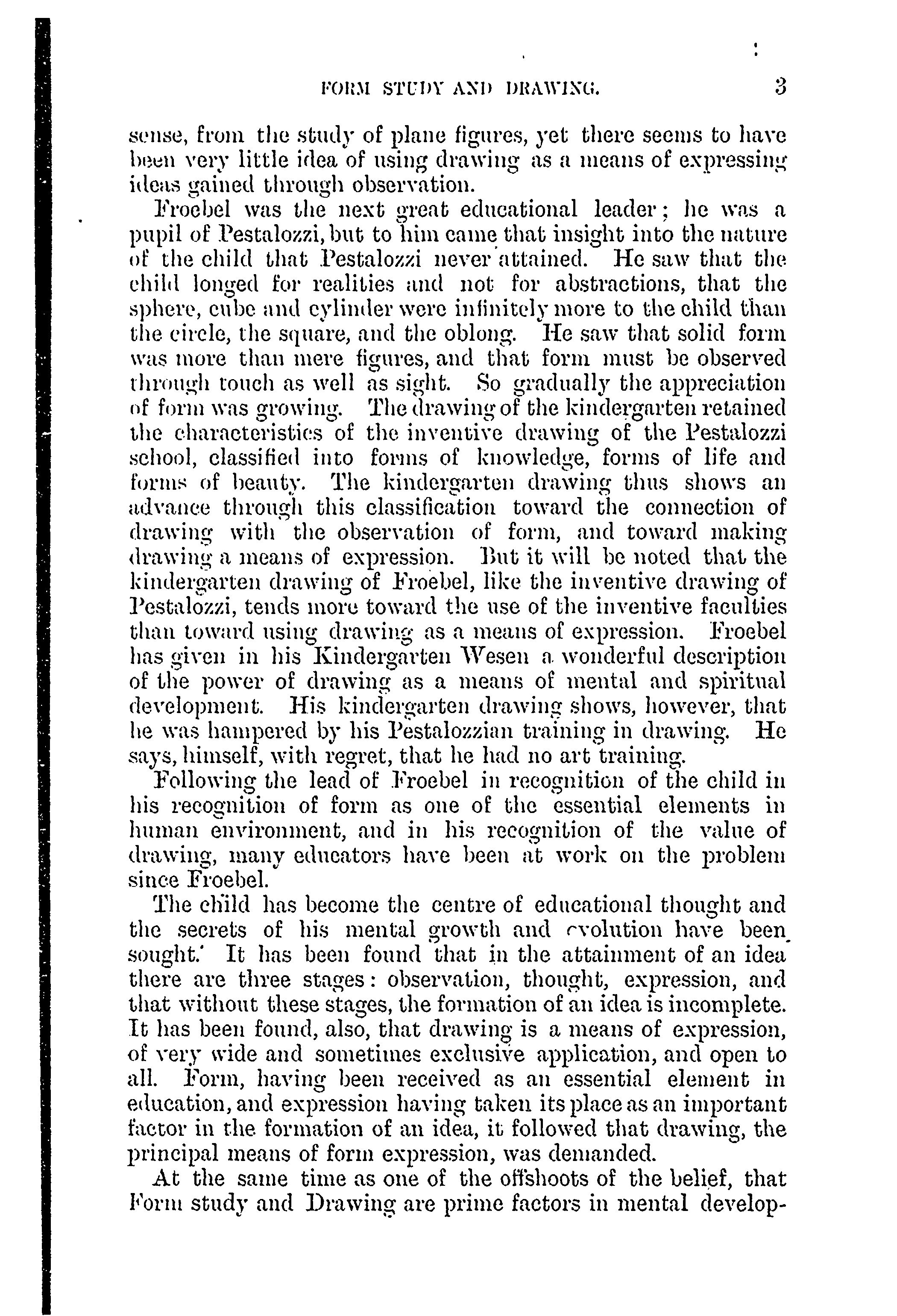 FORM STUDY AND DRAWING. 3

sense, from the study of plane figures, yet there seems to have been very little idea of using drawing as a means of expressing ideas gained through observation.

Froebel was the next great educational leader; he was a pupil of Pestalozzi, but to him came that insight into the nature of the child that Pestalozzi never attained. He saw that the child longed for realities and not for abstractions, that the sphere, cube and cylinder were infinitely more to the child than the circle, the square, and the oblong. He saw that solid form was more than mere figures, and that form must be observed through touch as well as sight. So gradually the appreciation of form was growing. The drawing of the kindergarten retained the characteristics of the inventive drawing of the Pestalozzi school, classified into forms of knowledge, forms of life and forms of beauty. The kindergarten drawing thus shows an advance through this classification toward the connection of drawing with the observation of form, and toward making drawing a means of expression. But it will be noted that the kindergarten drawing of Froebel, like the inventive drawing of Pestalozzi, tends more toward the use of the inventive faculties than toward using drawing as a means of expression. Froebel has given in his Kindergarten Wesen a wonderful description of the power of drawing as a means of mental and spiritual development. His kindergarten drawing shows, however, that he was hampered by his Pestalozzian training in drawing. He says, himself, with regret, that he had no art training.

Following the lead of Froebel in recognition of the child in his recognition of form as one of the essential elements in human environment, and in his recognition of the value of drawing, many educators have been at work on the problem since Froebel.

The child has become the centre of educational thought and the secrets of his mental growth and evolution have been sought. It has been found that in the attainment of an idea there are three stages: observation, thought, expression, and that without these stages, the formation of an idea is incomplete. It has been found, also, that drawing is a means of expression, of very wide and sometimes exclusive application, and open to all. Form, having been received as an essential element in education, and expression having taken its place as an important factor in the formation of an idea, it followed that drawing, the principal means of form expression, was demanded.

At the same time as one of the offshoots of the belief, that Form study and Drawing are prime factors in mental develop-